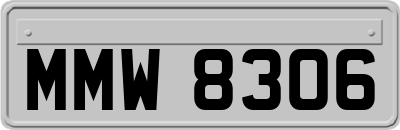 MMW 8306